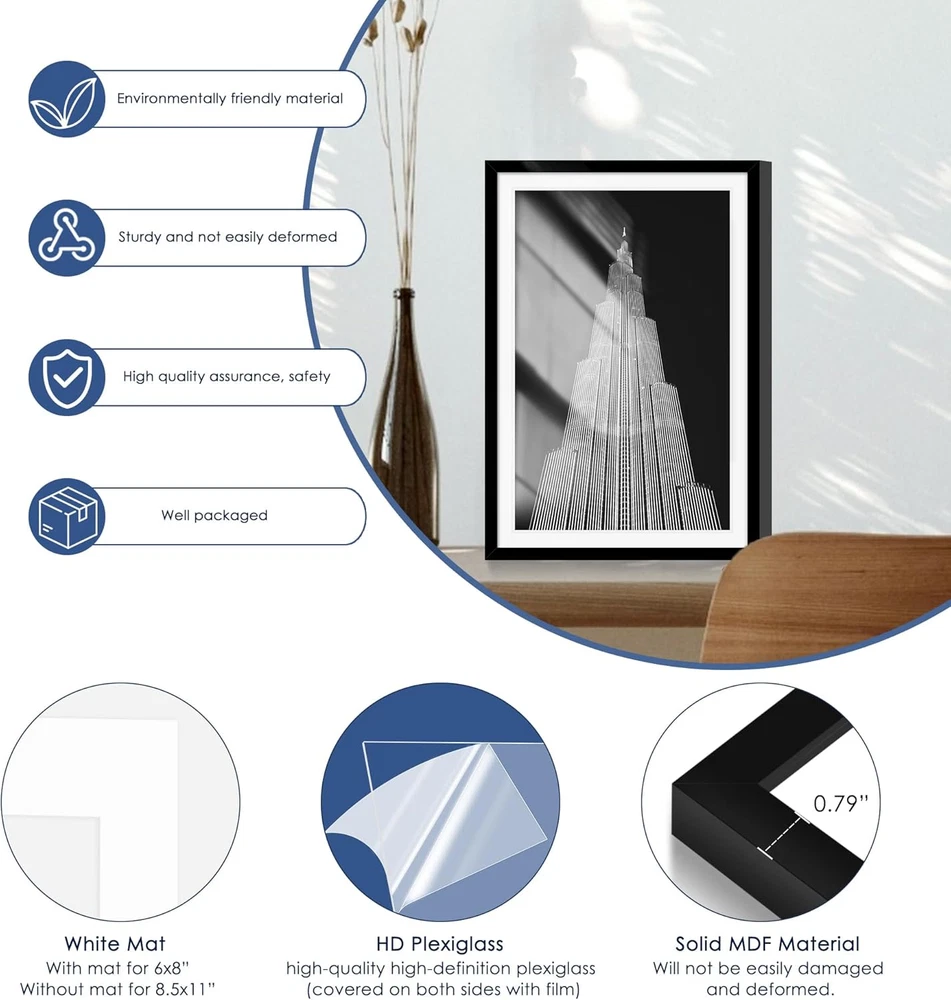 Environmentally friendly material

Sturdy and not easily deformed

High quality assurance, safety

Well packaged

0.79"

White Mat
With mat for 6x8"
Without mat for 8.5x11"

HD Plexiglass
high-quality high-definition plexiglass (covered on both sides with film)

Solid MDF Material
Will not be easily damaged and deformed.